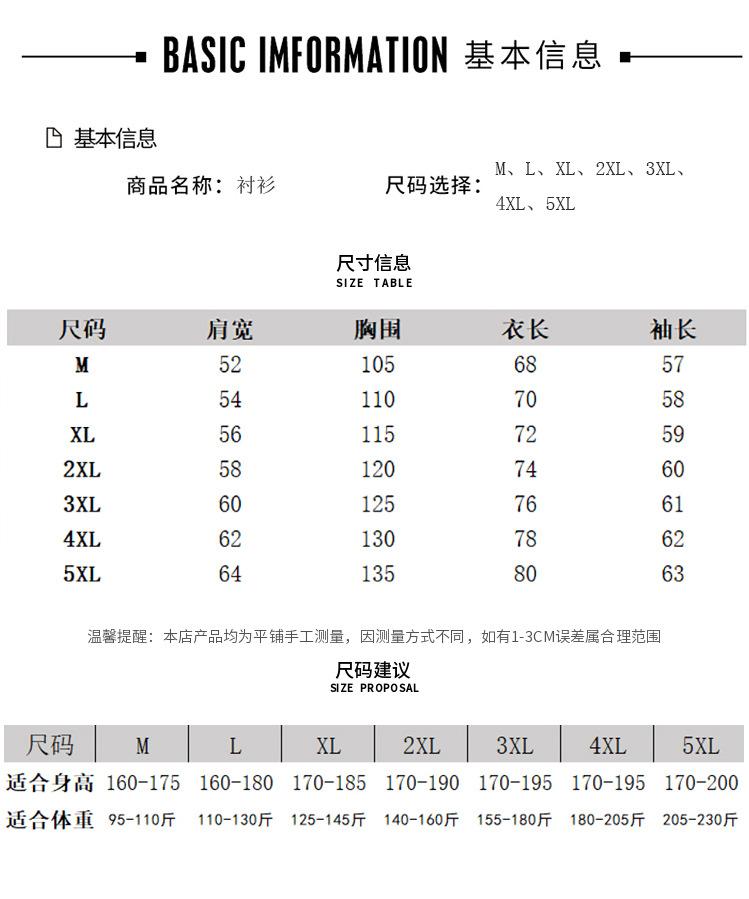 BASIC IMFORMATION 基本信息

基本信息

商品名称：衬衫

尺码选择：M、L、XL、2XL、3XL、4XL、5XL

尺寸信息
SIZE TABLE

| 尺码 | 肩宽 | 胸围 | 衣长 | 袖长 |
|---|---|---|---|---|
| M | 52 | 105 | 68 | 57 |
| L | 54 | 110 | 70 | 58 |
| XL | 56 | 115 | 72 | 59 |
| 2XL | 58 | 120 | 74 | 60 |
| 3XL | 60 | 125 | 76 | 61 |
| 4XL | 62 | 130 | 78 | 62 |
| 5XL | 64 | 135 | 80 | 63 |

温馨提醒：本店产品均为平铺手工测量，因测量方式不同，如有1-3CM误差属合理范围

尺码建议
SIZE PROPOSAL

| 尺码 | M | L | XL | 2XL | 3XL | 4XL | 5XL |
|---|---|---|---|---|---|---|---|
| 适合身高 | 160-175 | 160-180 | 170-185 | 170-190 | 170-195 | 170-195 | 170-200 |
| 适合体重 | 95-110斤 | 110-130斤 | 125-145斤 | 140-160斤 | 155-180斤 | 180-205斤 | 205-230斤 |